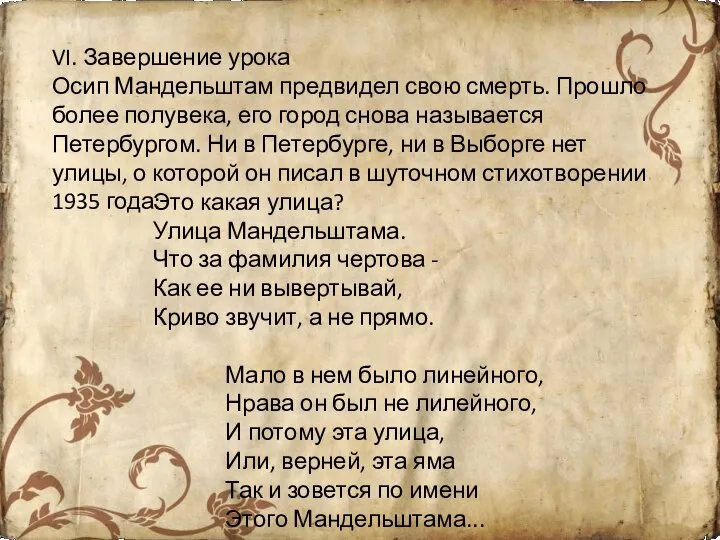 VI. Завершение урока
Осип Мандельштам предвидел свою смерть. Прошло более полувека, его город снова называется Петербургом. Ни в Петербурге, ни в Выборге нет улицы, о которой он писал в шуточном стихотворении 1935 годаЭто какая улица?

Улица Мандельштама.
Что за фамилия чертова -
Как ее ни вывертывай,
Криво звучит, а не прямо.

Мало в нем было линейного,
Нрава он был не лилейного,
И потому эта улица,
Или, верней, эта яма
Так и зовется по имени
Этого Мандельштама...